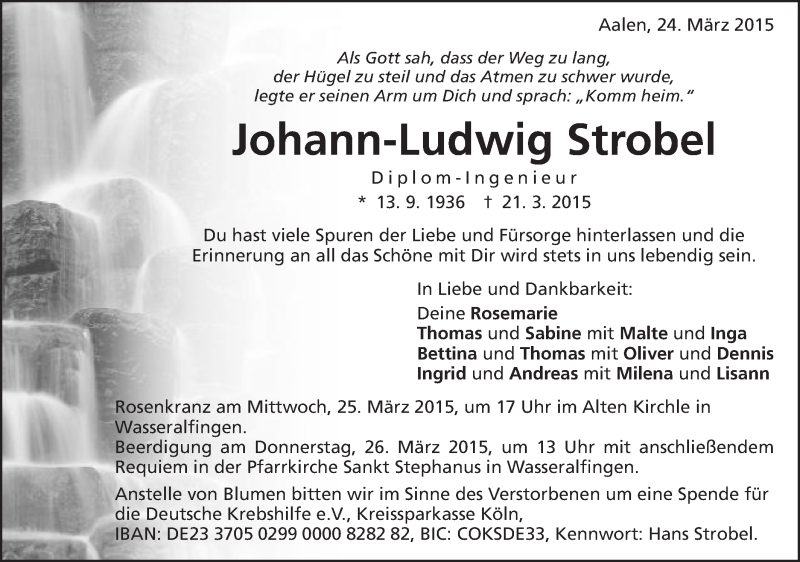 Aalen, 24. März 2015

Als Gott sah, dass der Weg zu lang,
der Hügel zu steil und das Atmen zu schwer wurde,
legte er seinen Arm um Dich und sprach: „Komm heim."

Johann-Ludwig Strobel

Diplom-Ingenieur

* 13. 9. 1936 † 21. 3. 2015

Du hast viele Spuren der Liebe und Fürsorge hinterlassen und die Erinnerung an all das Schöne mit Dir wird stets in uns lebendig sein.

In Liebe und Dankbarkeit:

Deine Rosemarie
Thomas und Sabine mit Malte und Inga
Bettina und Thomas mit Oliver und Dennis
Ingrid und Andreas mit Milena und Lisann

Rosenkranz am Mittwoch, 25. März 2015, um 17 Uhr im Alten Kirchle in Wasseralfingen.
Beerdigung am Donnerstag, 26. März 2015, um 13 Uhr mit anschließendem Requiem in der Pfarrkirche Sankt Stephanus in Wasseralfingen.

Anstelle von Blumen bitten wir im Sinne des Verstorbenen um eine Spende für die Deutsche Krebshilfe e.V., Kreissparkasse Köln,
IBAN: DE23 3705 0299 0000 8282 82, BIC: COKSDE33, Kennwort: Hans Strobel.